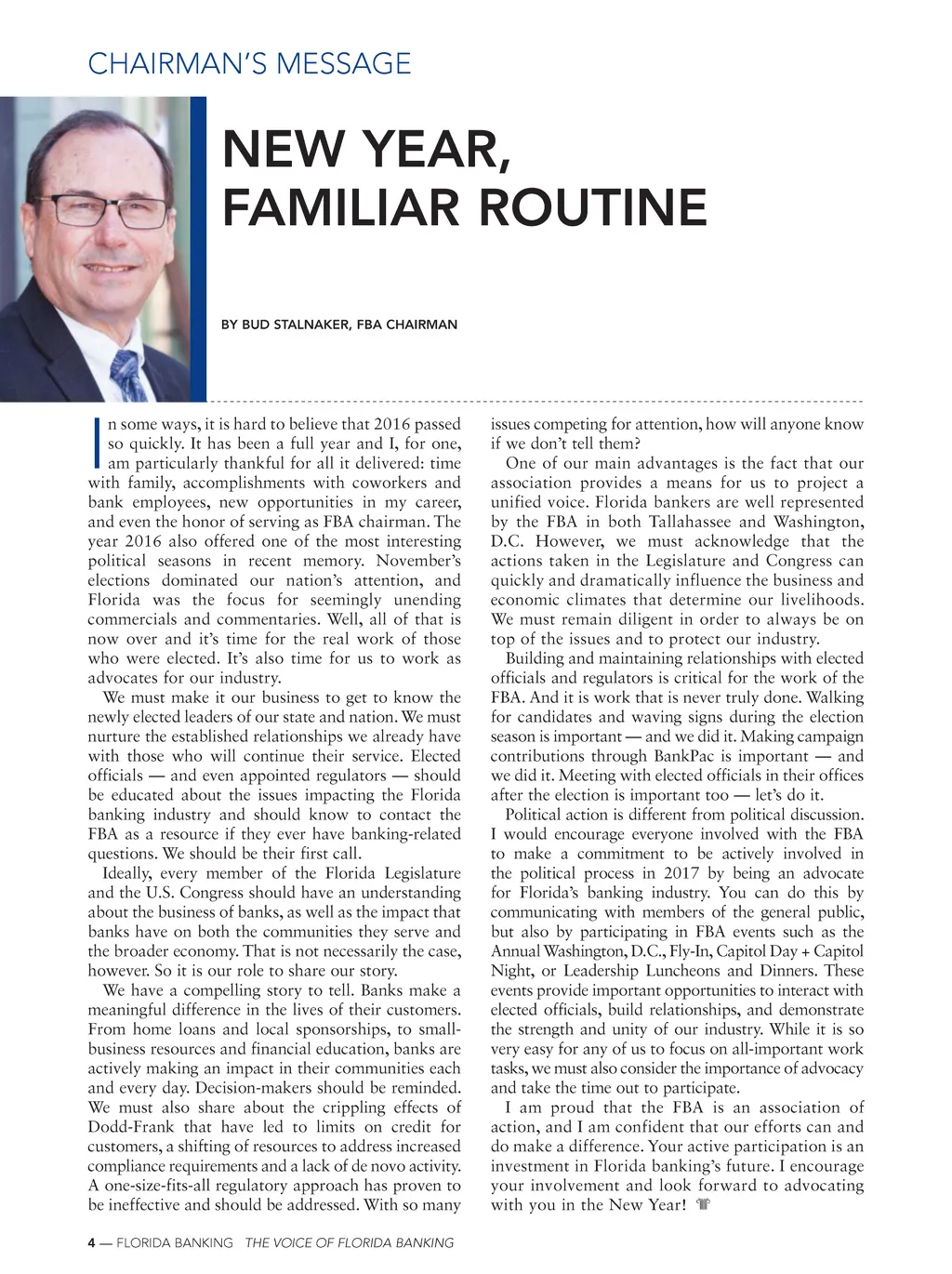 CHAIRMAN'S MESSAGE

NEW YEAR, FAMILIAR ROUTINE

BY BUD STALNAKER, FBA CHAIRMAN

In some ways, it is hard to believe that 2016 passed so quickly. It has been a full year and I, for one, am particularly thankful for all it delivered: time with family, accomplishments with coworkers and bank employees, new opportunities in my career, and even the honor of serving as FBA chairman. The year 2016 also offered one of the most interesting political seasons in recent memory. November's elections dominated our nation's attention, and Florida was the focus for seemingly unending commercials and commentaries. Well, all of that is now over and it's time for the real work of those who were elected. It's also time for us to work as advocates for our industry.

We must make it our business to get to know the newly elected leaders of our state and nation. We must nurture the established relationships we already have with those who will continue their service. Elected officials — and even appointed regulators — should be educated about the issues impacting the Florida banking industry and should know to contact the FBA as a resource if they ever have banking-related questions. We should be their first call.

Ideally, every member of the Florida Legislature and the U.S. Congress should have an understanding about the business of banks, as well as the impact that banks have on both the communities they serve and the broader economy. That is not necessarily the case, however. So it is our role to share our story.

We have a compelling story to tell. Banks make a meaningful difference in the lives of their customers. From home loans and local sponsorships, to small-business resources and financial education, banks are actively making an impact in their communities each and every day. Decision-makers should be reminded. We must also share about the crippling effects of Dodd-Frank that have led to limits on credit for customers, a shifting of resources to address increased compliance requirements and a lack of de novo activity. A one-size-fits-all regulatory approach has proven to be ineffective and should be addressed. With so many issues competing for attention, how will anyone know if we don't tell them?

One of our main advantages is the fact that our association provides a means for us to project a unified voice. Florida bankers are well represented by the FBA in both Tallahassee and Washington, D.C. However, we must acknowledge that the actions taken in the Legislature and Congress can quickly and dramatically influence the business and economic climates that determine our livelihoods. We must remain diligent in order to always be on top of the issues and to protect our industry.

Building and maintaining relationships with elected officials and regulators is critical for the work of the FBA. And it is work that is never truly done. Walking for candidates and waving signs during the election season is important — and we did it. Making campaign contributions through BankPac is important — and we did it. Meeting with elected officials in their offices after the election is important too — let's do it.

Political action is different from political discussion. I would encourage everyone involved with the FBA to make a commitment to be actively involved in the political process in 2017 by being an advocate for Florida's banking industry. You can do this by communicating with members of the general public, but also by participating in FBA events such as the Annual Washington, D.C., Fly-In, Capitol Day + Capitol Night, or Leadership Luncheons and Dinners. These events provide important opportunities to interact with elected officials, build relationships, and demonstrate the strength and unity of our industry. While it is so very easy for any of us to focus on all-important work tasks, we must also consider the importance of advocacy and take the time out to participate.

I am proud that the FBA is an association of action, and I am confident that our efforts can and do make a difference. Your active participation is an investment in Florida banking's future. I encourage your involvement and look forward to advocating with you in the New Year!

4 — FLORIDA BANKING THE VOICE OF FLORIDA BANKING